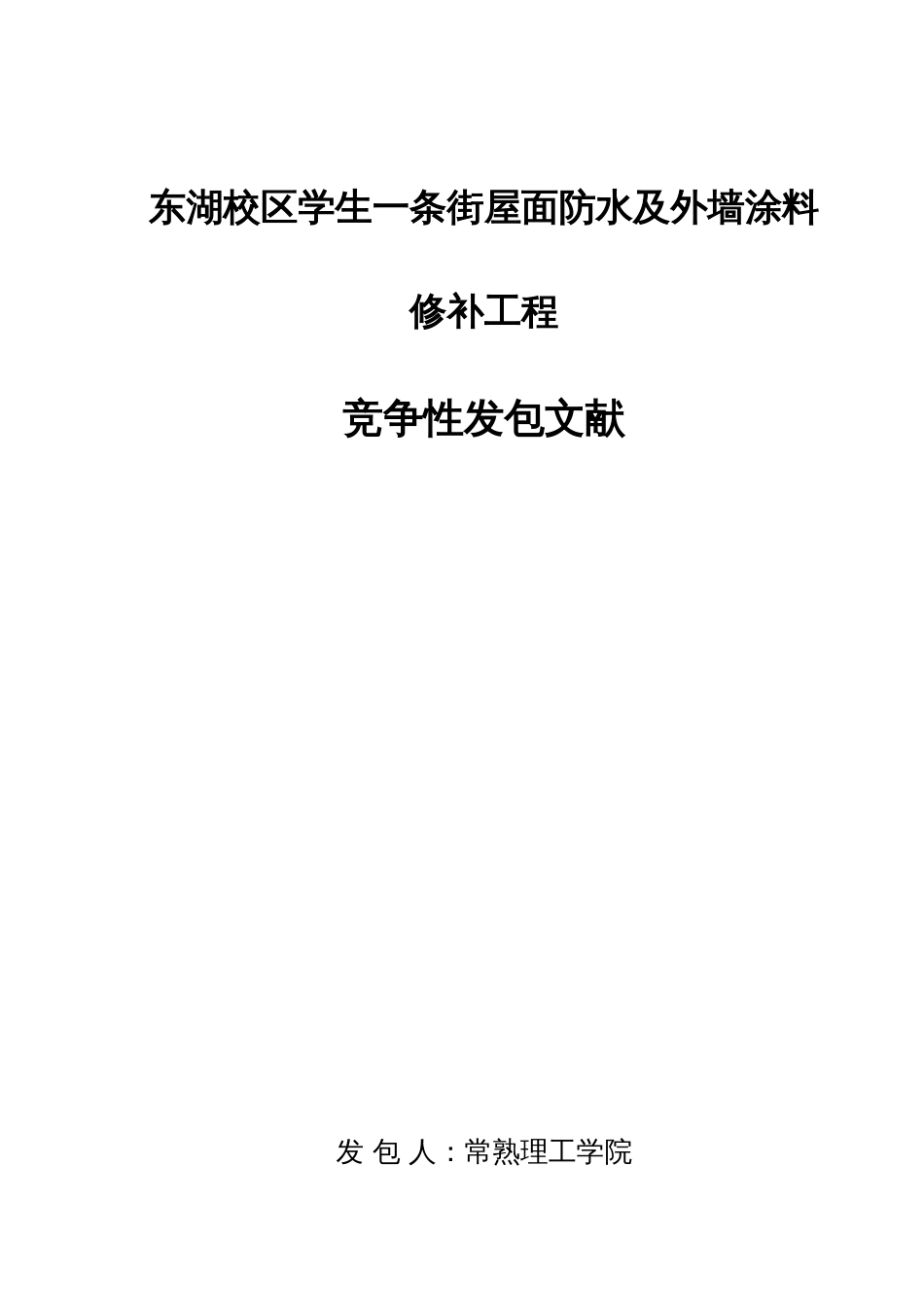 东湖校区学生一条街屋面防水及外墙涂料

修补工程

竞争性发包文献

发 包 人：常熟理工学院